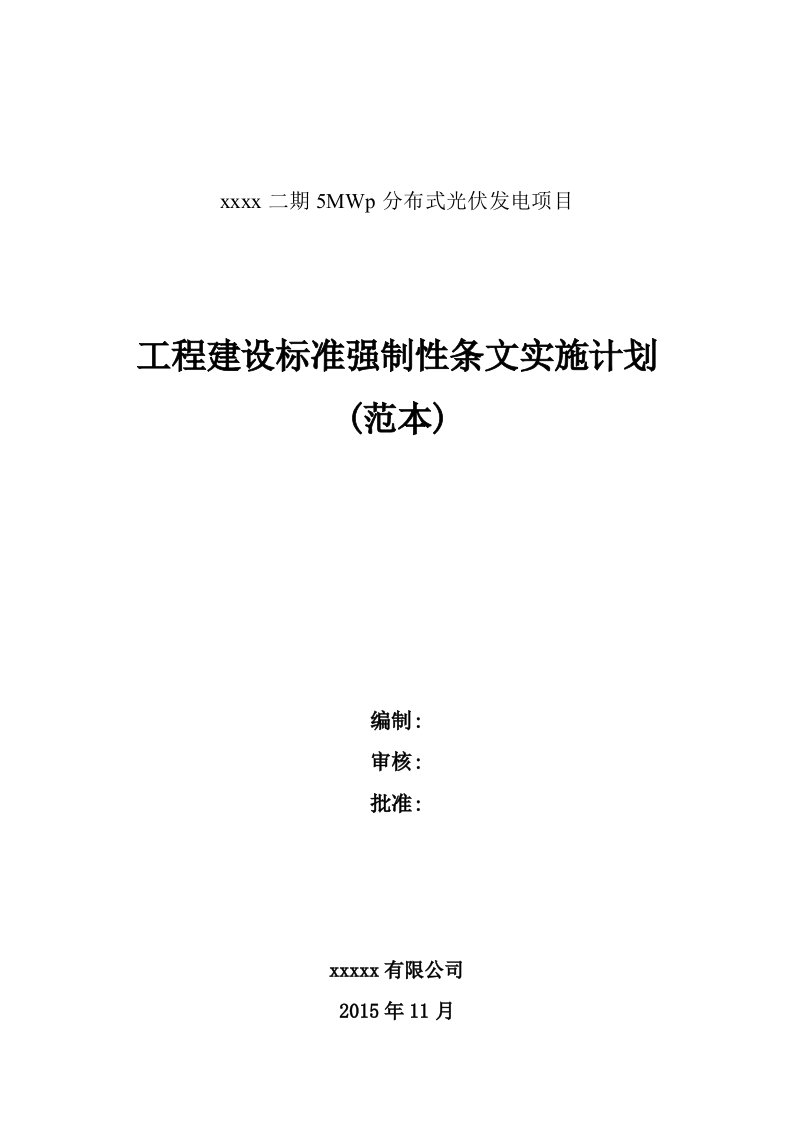 xxxx 二期 5MWp 分布式光伏发电项目

工程建设标准强制性条文实施计划

(范本)

编制:

审核:

批准:

xxxxx 有限公司

2015 年 11 月